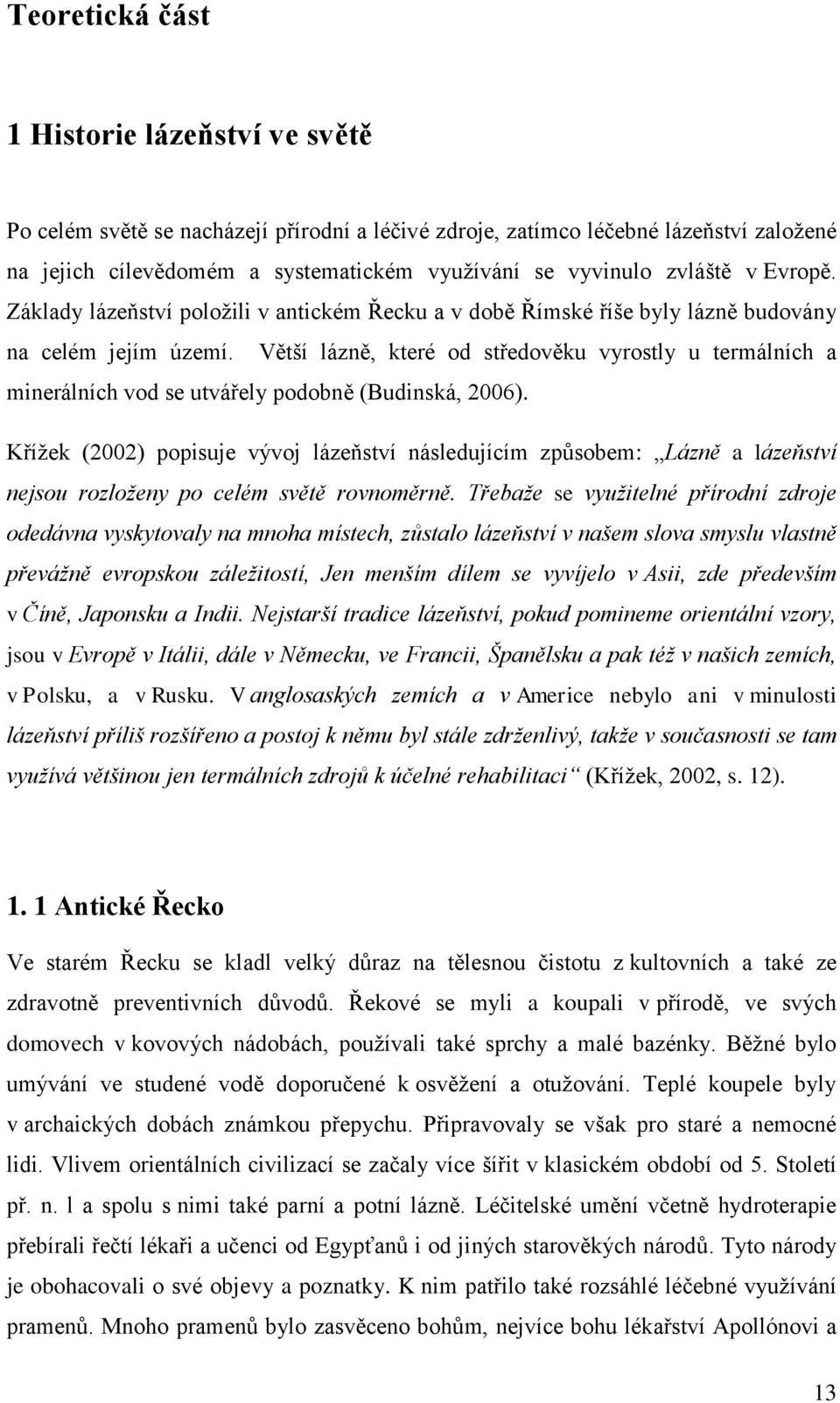 Teoretická část

1 Historie lázeňství ve světě

Po celém světě se nacházejí přírodní a léčivé zdroje, zatímco léčebné lázeňství založené na jejich cílevědomém a systematickém využívání se vyvinulo zvláště v Evropě. Základy lázeňství položili v antickém Řecku a v době Římské říše byly lázně budovány na celém jejím území. Větší lázně, které od středověku vyrostly u termálních a minerálních vod se utvářely podobně (Budinská, 2006).

Křížek (2002) popisuje vývoj lázeňství následujícím způsobem: „Lázně a lázeňství nejsou rozloženy po celém světě rovnoměrně. Třebaže se využitelné přírodní zdroje odedávna vyskytovaly na mnoha místech, zůstalo lázeňství v našem slova smyslu vlastně převážně evropskou záležitostí, Jen menším dílem se vyvíjelo v Asii, zde především v Číně, Japonsku a Indii. Nejstarší tradice lázeňství, pokud pomineme orientální vzory, jsou v Evropě v Itálii, dále v Německu, ve Francii, Španělsku a pak též v našich zemích, v Polsku, a v Rusku. V anglosaských zemích a v Americe nebylo ani v minulosti lázeňství příliš rozšířeno a postoj k němu byl stále zdrženlivý, takže v současnosti se tam využívá většinou jen termálních zdrojů k účelné rehabilitaci“ (Křížek, 2002, s. 12).

1. 1 Antické Řecko

Ve starém Řecku se kladl velký důraz na tělesnou čistotu z kultovních a také ze zdravotně preventivních důvodů. Řekové se myli a koupali v přírodě, ve svých domovech v kovových nádobách, používali také sprchy a malé bazénky. Běžné bylo umývání ve studené vodě doporučené k osvěžení a otužování. Teplé koupele byly v archaických dobách známkou přepychu. Připravovaly se však pro staré a nemocné lidi. Vlivem orientálních civilizací se začaly více šířit v klasickém období od 5. Století př. n. l a spolu s nimi také parní a potní lázně. Léčitelské umění včetně hydroterapie přebírali řečtí lékaři a učenci od Egypťanů i od jiných starověkých národů. Tyto národy je obohacovali o své objevy a poznatky. K nim patřilo také rozsáhlé léčebné využívání pramenů. Mnoho pramenů bylo zasvěceno bohům, nejvíce bohu lékařství Apollónovi a

13